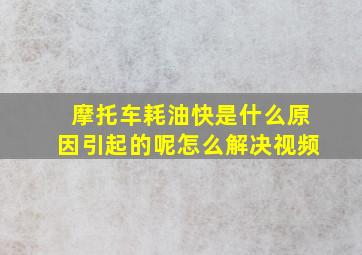 摩托车耗油快是什么原因引起的呢怎么解决视频